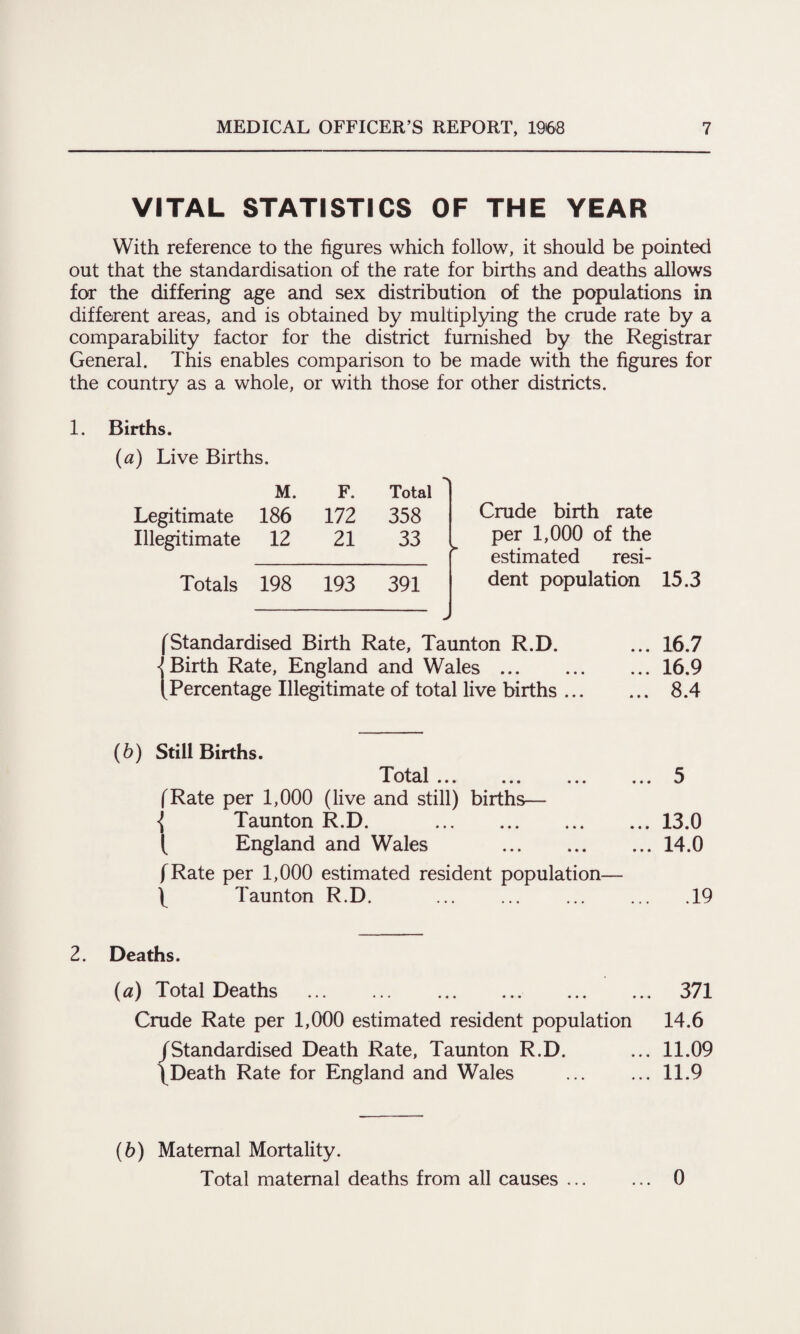 MEDICAL OFFICER'S REPORT, 1968 7

VITAL STATISTICS OF THE YEAR

With reference to the figures which follow, it should be pointed out that the standardisation of the rate for births and deaths allows for the differing age and sex distribution of the populations in different areas, and is obtained by multiplying the crude rate by a comparability factor for the district furnished by the Registrar General. This enables comparison to be made with the figures for the country as a whole, or with those for other districts.

1. Births.

(a) Live Births.

| | M. | F. | Total |
|---|---|---|---|
| Legitimate | 186 | 172 | 358 |
| Illegitimate | 12 | 21 | 33 |
| Totals | 198 | 193 | 391 |

Crude birth rate per 1,000 of the estimated resident population 15.3

Standardised Birth Rate, Taunton R.D. ... 16.7
Birth Rate, England and Wales ... ... ... 16.9
Percentage Illegitimate of total live births ... ... 8.4

(b) Still Births.

Total ... ... ... ... 5
Rate per 1,000 (live and still) births—
Taunton R.D. ... ... ... ... 13.0
England and Wales ... ... ... 14.0
Rate per 1,000 estimated resident population—
Taunton R.D. ... ... ... ... .19

2. Deaths.

(a) Total Deaths ... ... ... ... ... ... 371
Crude Rate per 1,000 estimated resident population 14.6
Standardised Death Rate, Taunton R.D. ... 11.09
Death Rate for England and Wales ... ... 11.9

(b) Maternal Mortality.
Total maternal deaths from all causes ... ... 0